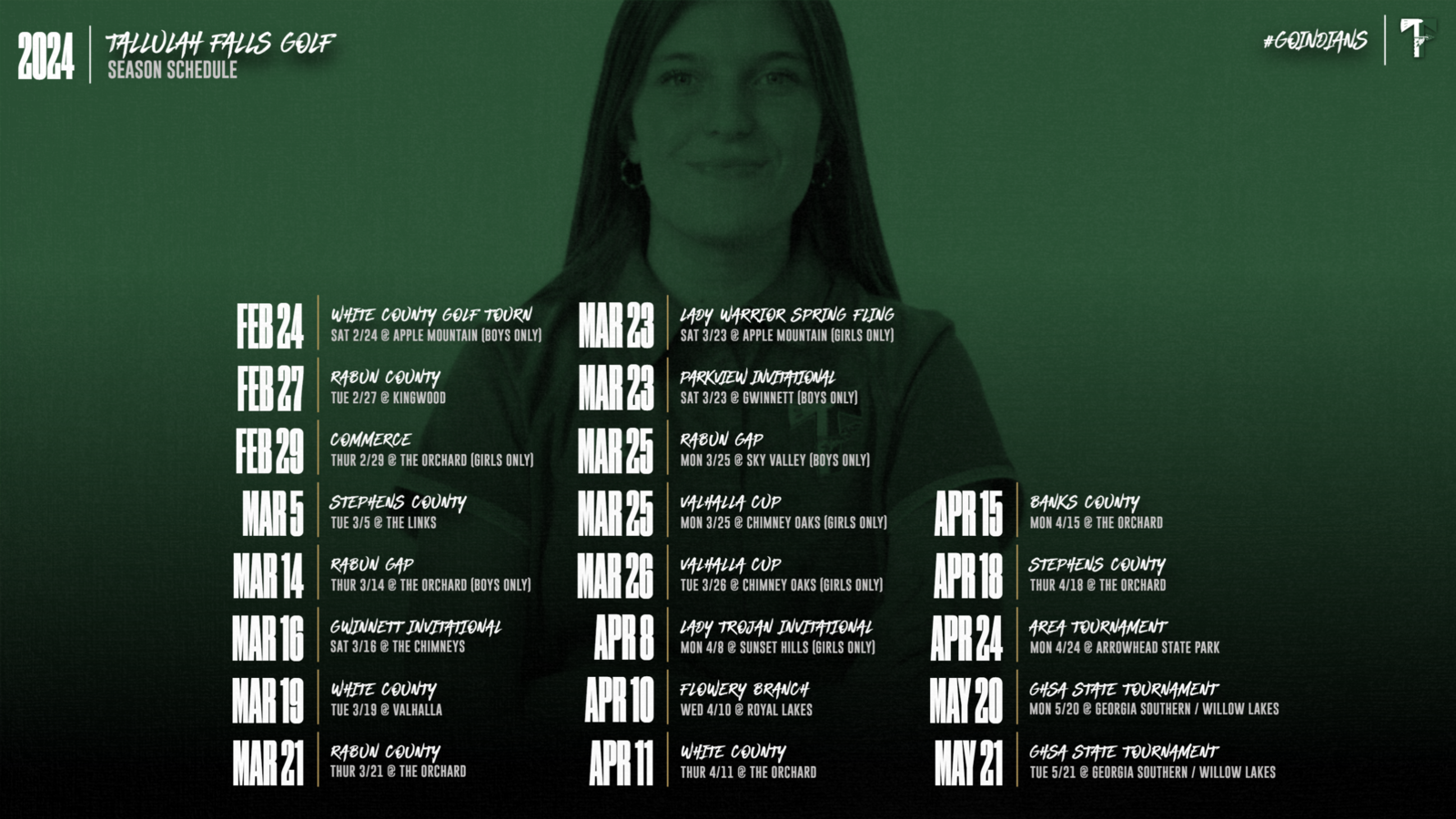 2024
TALLULAH FALLS GOLF
SEASON SCHEDULE

#GOINDIANS

T

FEB 24
WHITE COUNTY GOLF TOURN
SAT 2/24 @ APPLE MOUNTAIN (BOYS ONLY)

FEB 27
RABUN COUNTY
TUE 2/27 @ KINGWOOD

FEB 29
COMMERCE
THUR 2/29 @ THE ORCHARD (GIRLS ONLY)

MAR 5
STEPHENS COUNTY
TUE 3/5 @ THE LINKS

MAR 14
RABUN GAP
THUR 3/14 @ THE ORCHARD (BOYS ONLY)

MAR 16
GWINNETT INVITATIONAL
SAT 3/16 @ THE CHIMNEYS

MAR 19
WHITE COUNTY
TUE 3/19 @ VALHALLA

MAR 21
RABUN COUNTY
THUR 3/21 @ THE ORCHARD

MAR 23
LADY WARRIOR SPRING FLING
SAT 3/23 @ APPLE MOUNTAIN (GIRLS ONLY)

MAR 23
PARKVIEW INVITATIONAL
SAT 3/23 @ GWINNETT (BOYS ONLY)

MAR 25
RABUN GAP
MON 3/25 @ SKY VALLEY (BOYS ONLY)

MAR 25
VALHALLA CUP
MON 3/25 @ CHIMNEY OAKS (GIRLS ONLY)

MAR 26
VALHALLA CUP
TUE 3/26 @ CHIMNEY OAKS (GIRLS ONLY)

APR 8
LADY TROJAN INVITATIONAL
MON 4/8 @ SUNSET HILLS (GIRLS ONLY)

APR 10
FLOWERY BRANCH
WED 4/10 @ ROYAL LAKES

APR 11
WHITE COUNTY
THUR 4/11 @ THE ORCHARD

APR 15
BANKS COUNTY
MON 4/15 @ THE ORCHARD

APR 18
STEPHENS COUNTY
THUR 4/18 @ THE ORCHARD

APR 24
AREA TOURNAMENT
MON 4/24 @ ARROWHEAD STATE PARK

MAY 20
GHSA STATE TOURNAMENT
MON 5/20 @ GEORGIA SOUTHERN / WILLOW LAKES

MAY 21
GHSA STATE TOURNAMENT
TUE 5/21 @ GEORGIA SOUTHERN / WILLOW LAKES